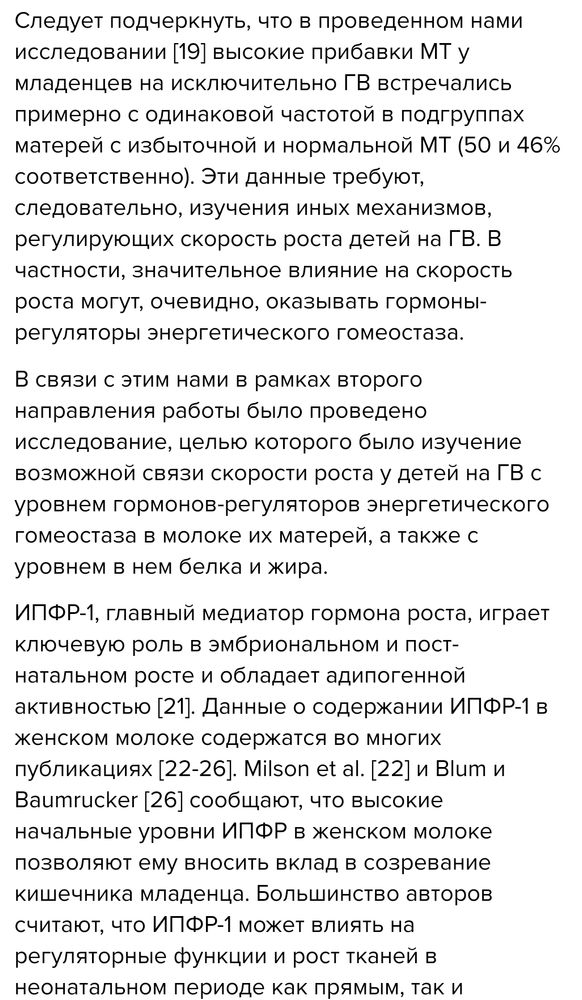 Следует подчеркнуть, что в проведенном нами исследовании [19] высокие прибавки МТ у младенцев на исключительно ГВ встречались примерно с одинаковой частотой в подгруппах матерей с избыточной и нормальной МТ (50 и 46% соответственно). Эти данные требуют, следовательно, изучения иных механизмов, регулирующих скорость роста детей на ГВ. В частности, значительное влияние на скорость роста могут, очевидно, оказывать гормоны-регуляторы энергетического гомеостаза.

В связи с этим нами в рамках второго направления работы было проведено исследование, целью которого было изучение возможной связи скорости роста у детей на ГВ с уровнем гормонов-регуляторов энергетического гомеостаза в молоке их матерей, а также с уровнем в нем белка и жира.

ИПФР-1, главный медиатор гормона роста, играет ключевую роль в эмбриональном и постнатальном росте и обладает адипогенной активностью [21]. Данные о содержании ИПФР-1 в женском молоке содержатся во многих публикациях [22-26]. Milson et al. [22] и Blum и Baumrucker [26] сообщают, что высокие начальные уровни ИПФР в женском молоке позволяют ему вносить вклад в созревание кишечника младенца. Большинство авторов считают, что ИПФР-1 может влиять на регуляторные функции и рост тканей в неонатальном периоде как прямым, так и